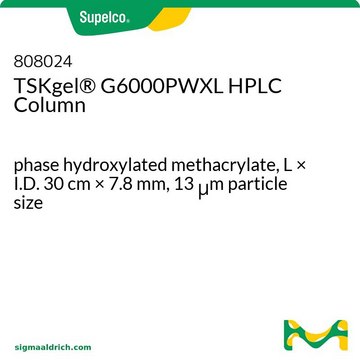 Supelco®

808024
TSKgel® G6000PWXL HPLC Column

phase hydroxylated methacrylate, L × I.D. 30 cm × 7.8 mm, 13 μm particle size

sigmaaldrich.com